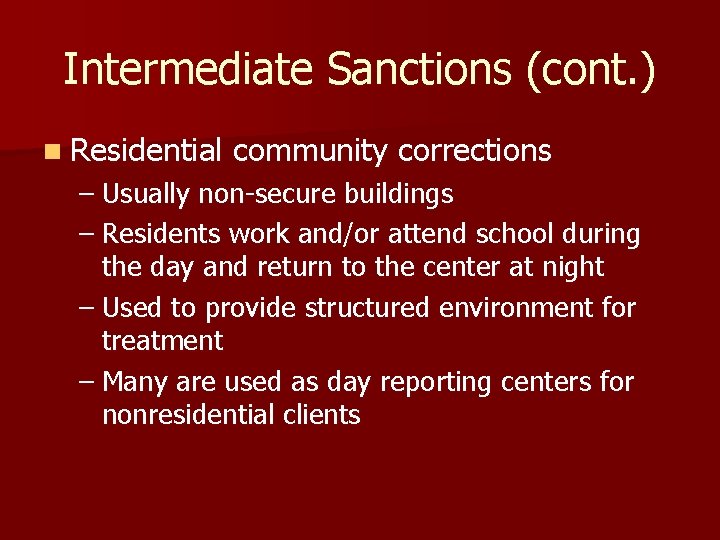 Intermediate Sanctions (cont.)

Residential community corrections
– Usually non-secure buildings
– Residents work and/or attend school during the day and return to the center at night
– Used to provide structured environment for treatment
– Many are used as day reporting centers for nonresidential clients